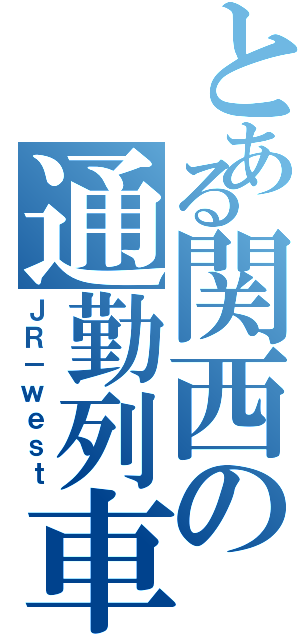 とある関西の通勤列車
JR－west